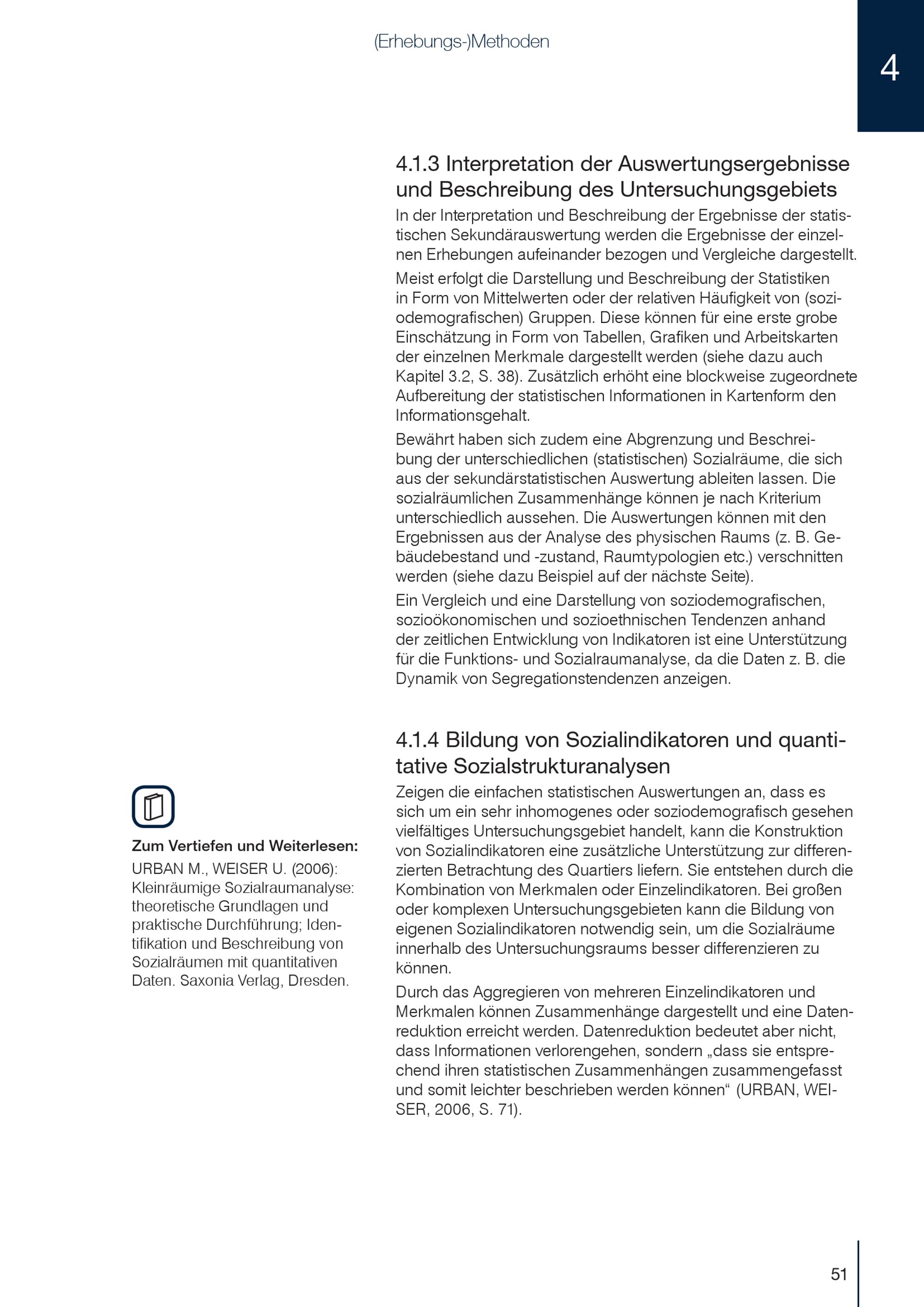 (Erhebungs-)Methoden

4

4.1.3 Interpretation der Auswertungsergebnisse und Beschreibung des Untersuchungsgebiets

In der Interpretation und Beschreibung der Ergebnisse der statistischen Sekundärauswertung werden die Ergebnisse der einzelnen Erhebungen aufeinander bezogen und Vergleiche dargestellt.

Meist erfolgt die Darstellung und Beschreibung der Statistiken in Form von Mittelwerten oder der relativen Häufigkeit von (soziodemografischen) Gruppen. Diese können für eine erste grobe Einschätzung in Form von Tabellen, Grafiken und Arbeitskarten der einzelnen Merkmale dargestellt werden (siehe dazu auch Kapitel 3.2, S. 38). Zusätzlich erhöht eine blockweise zugeordnete Aufbereitung der statistischen Informationen in Kartenform den Informationsgehalt.

Bewährt haben sich zudem eine Abgrenzung und Beschreibung der unterschiedlichen (statistischen) Sozialräume, die sich aus der sekundärstatistischen Auswertung ableiten lassen. Die sozialräumlichen Zusammenhänge können je nach Kriterium unterschiedlich aussehen. Die Auswertungen können mit den Ergebnissen aus der Analyse des physischen Raums (z. B. Gebäudebestand und -zustand, Raumtypologien etc.) verschnitten werden (siehe dazu Beispiel auf der nächste Seite).

Ein Vergleich und eine Darstellung von soziodemografischen, sozioökonomischen und sozioethnischen Tendenzen anhand der zeitlichen Entwicklung von Indikatoren ist eine Unterstützung für die Funktions- und Sozialraumanalyse, da die Daten z. B. die Dynamik von Segregationstendenzen anzeigen.

4.1.4 Bildung von Sozialindikatoren und quantitative Sozialstrukturanalysen

Zeigen die einfachen statistischen Auswertungen an, dass es sich um ein sehr inhomogenes oder soziodemografisch gesehen vielfältiges Untersuchungsgebiet handelt, kann die Konstruktion von Sozialindikatoren eine zusätzliche Unterstützung zur differenzierten Betrachtung des Quartiers liefern. Sie entstehen durch die Kombination von Merkmalen oder Einzelindikatoren. Bei großen oder komplexen Untersuchungsgebieten kann die Bildung von eigenen Sozialindikatoren notwendig sein, um die Sozialräume innerhalb des Untersuchungsraums besser differenzieren zu können.

Durch das Aggregieren von mehreren Einzelindikatoren und Merkmalen können Zusammenhänge dargestellt und eine Datenreduktion erreicht werden. Datenreduktion bedeutet aber nicht, dass Informationen verlorengehen, sondern „dass sie entsprechend ihren statistischen Zusammenhängen zusammengefasst und somit leichter beschrieben werden können“ (URBAN, WEISER, 2006, S. 71).

Zum Vertiefen und Weiterlesen:
URBAN M., WEISER U. (2006): Kleinräumige Sozialraumanalyse: theoretische Grundlagen und praktische Durchführung; Identifikation und Beschreibung von Sozialräumen mit quantitativen Daten. Saxonia Verlag, Dresden.

51